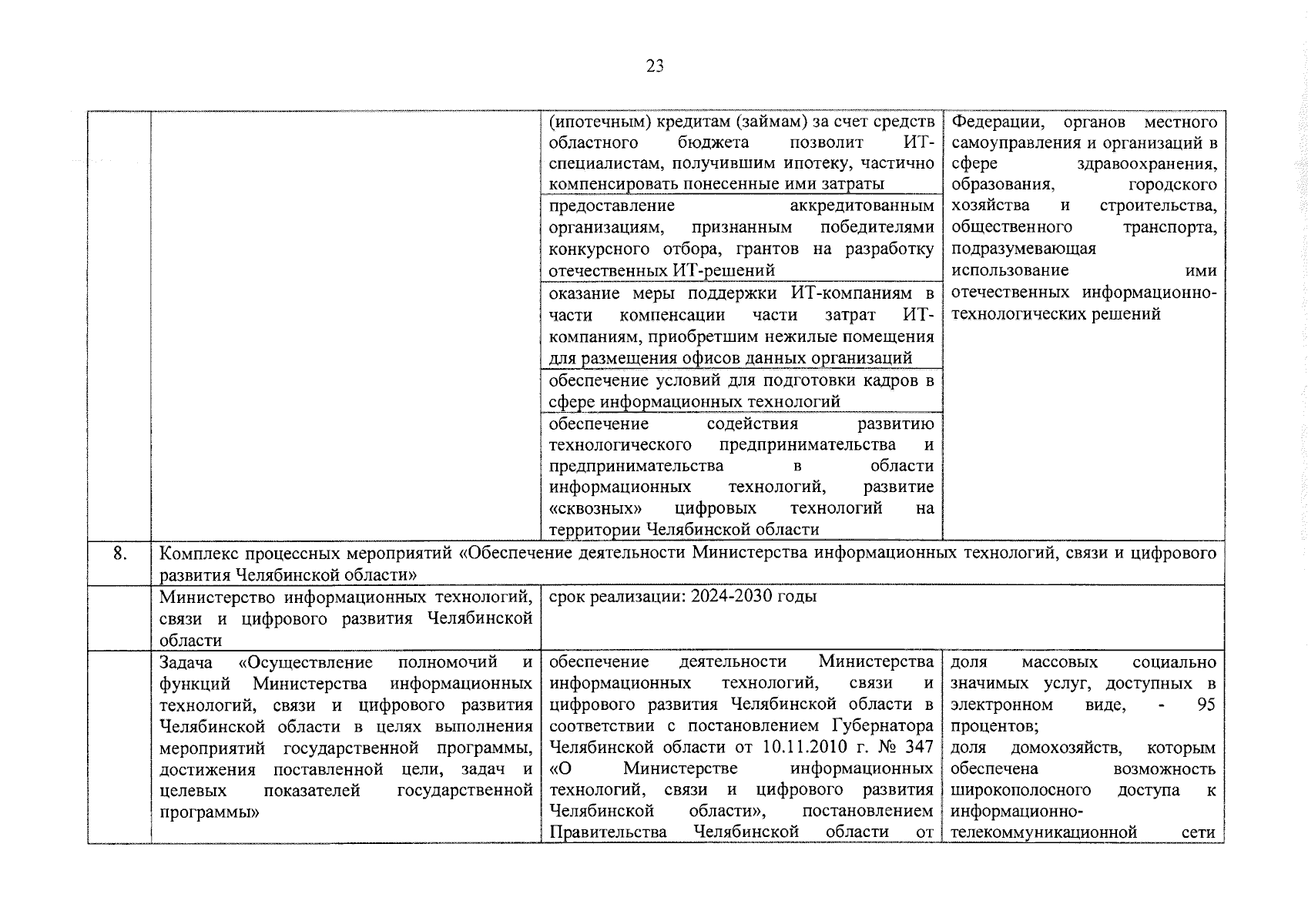 23

| | | | |
|---|---|---|---|
| | | (ипотечным) кредитам (займам) за счет средств областного бюджета позволит ИТ-специалистам, получившим ипотеку, частично компенсировать понесенные ими затраты | Федерации, органов местного самоуправления и организаций в сфере здравоохранения, образования, городского хозяйства и строительства, общественного транспорта, подразумевающая использование ими отечественных информационно-технологических решений |
| | | предоставление аккредитованным организациям, признанным победителями конкурсного отбора, грантов на разработку отечественных ИТ-решений | |
| | | оказание меры поддержки ИТ-компаниям в части компенсации части затрат ИТ-компаниям, приобретшим нежилые помещения для размещения офисов данных организаций | |
| | | обеспечение условий для подготовки кадров в сфере информационных технологий | |
| | | обеспечение содействия развитию технологического предпринимательства и предпринимательства в области информационных технологий, развитие «сквозных» цифровых технологий на территории Челябинской области | |
| 8. | Комплекс процессных мероприятий «Обеспечение деятельности Министерства информационных технологий, связи и цифрового развития Челябинской области» | | |
| | Министерство информационных технологий, связи и цифрового развития Челябинской области | срок реализации: 2024-2030 годы | |
| | Задача «Осуществление полномочий и функций Министерства информационных технологий, связи и цифрового развития Челябинской области в целях выполнения мероприятий государственной программы, достижения поставленной цели, задач и целевых показателей государственной программы» | обеспечение деятельности Министерства информационных технологий, связи и цифрового развития Челябинской области в соответствии с постановлением Губернатора Челябинской области от 10.11.2010 г. № 347 «О Министерстве информационных технологий, связи и цифрового развития Челябинской области», постановлением Правительства Челябинской области от | доля массовых социально значимых услуг, доступных в электронном виде, - 95 процентов; доля домохозяйств, которым обеспечена возможность широкополосного доступа к информационно-телекоммуникационной сети |